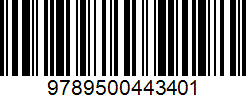 9789500443401